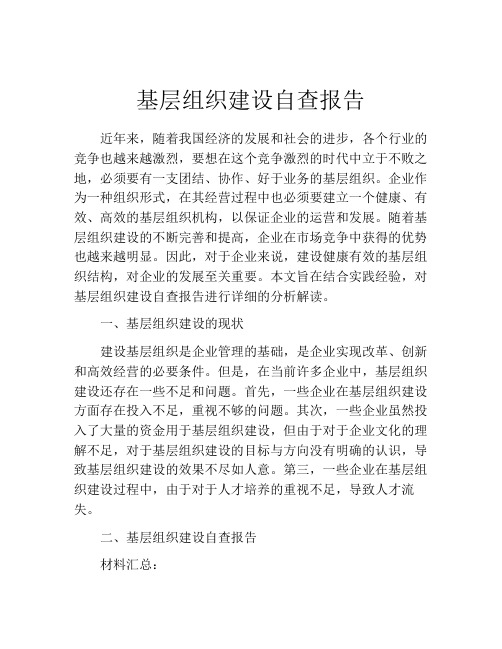 基层组织建设自查报告

近年来，随着我国经济的发展和社会的进步，各个行业的竞争也越来越激烈，要想在这个竞争激烈的时代中立于不败之地，必须要有一支团结、协作、好于业务的基层组织。企业作为一种组织形式，在其经营过程中也必须要建立一个健康、有效、高效的基层组织机构，以保证企业的运营和发展。随着基层组织建设的不断完善和提高，企业在市场竞争中获得的优势也越来越明显。因此，对于企业来说，建设健康有效的基层组织结构，对企业的发展至关重要。本文旨在结合实践经验，对基层组织建设自查报告进行详细的分析解读。

一、基层组织建设的现状

建设基层组织是企业管理的基础，是企业实现改革、创新和高效经营的必要条件。但是，在当前许多企业中，基层组织建设还存在一些不足和问题。首先，一些企业在基层组织建设方面存在投入不足，重视不够的问题。其次，一些企业虽然投入了大量的资金用于基层组织建设，但由于对于企业文化的理解不足，对于基层组织建设的目标与方向没有明确的认识，导致基层组织建设的效果不尽如人意。第三，一些企业在基层组织建设过程中，由于对于人才培养的重视不足，导致人才流失。

二、基层组织建设自查报告

材料汇总：